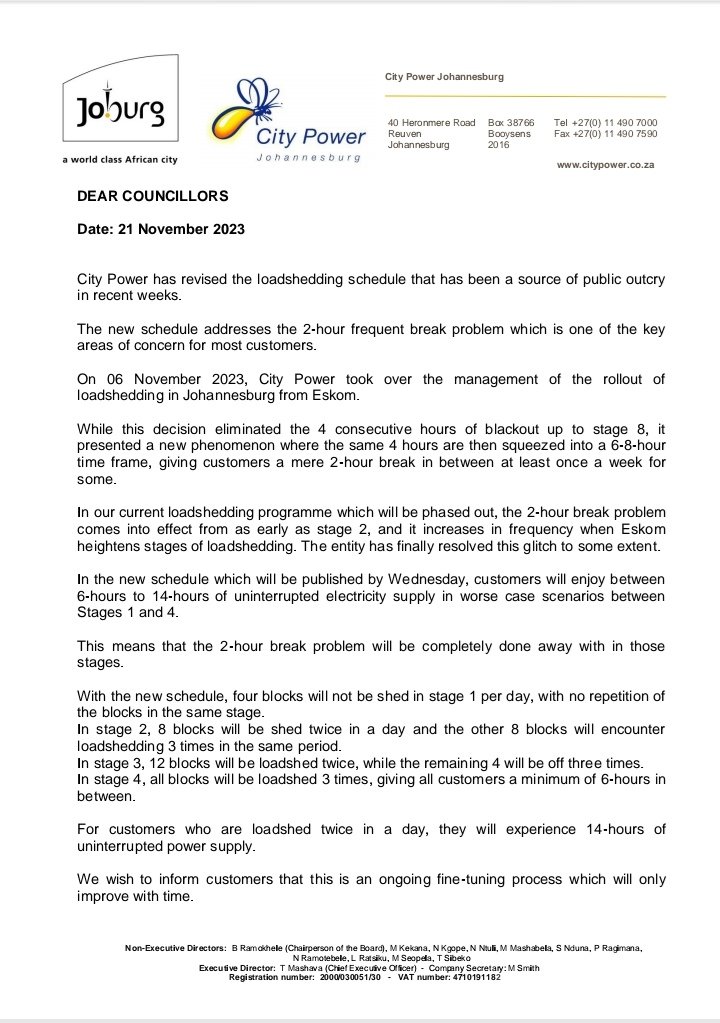 Joburg
a world class African city

City Power
Johannesburg

City Power Johannesburg

40 Heronmere Road
Reuven
Johannesburg

Box 38766
Booysens
2016

Tel +27(0) 11 490 7000
Fax +27(0) 11 490 7590

www.citypower.co.za

DEAR COUNCILLORS

Date: 21 November 2023

City Power has revised the loadshedding schedule that has been a source of public outcry in recent weeks.

The new schedule addresses the 2-hour frequent break problem which is one of the key areas of concern for most customers.

On 06 November 2023, City Power took over the management of the rollout of loadshedding in Johannesburg from Eskom.

While this decision eliminated the 4 consecutive hours of blackout up to stage 8, it presented a new phenomenon where the same 4 hours are then squeezed into a 6-8-hour time frame, giving customers a mere 2-hour break in between at least once a week for some.

In our current loadshedding programme which will be phased out, the 2-hour break problem comes into effect from as early as stage 2, and it increases in frequency when Eskom heightens stages of loadshedding. The entity has finally resolved this glitch to some extent.

In the new schedule which will be published by Wednesday, customers will enjoy between 6-hours to 14-hours of uninterrupted electricity supply in worse case scenarios between Stages 1 and 4.

This means that the 2-hour break problem will be completely done away with in those stages.

With the new schedule, four blocks will not be shed in stage 1 per day, with no repetition of the blocks in the same stage.
In stage 2, 8 blocks will be shed twice in a day and the other 8 blocks will encounter loadshedding 3 times in the same period.
In stage 3, 12 blocks will be loadshed twice, while the remaining 4 will be off three times.
In stage 4, all blocks will be loadshed 3 times, giving all customers a minimum of 6-hours in between.

For customers who are loadshed twice in a day, they will experience 14-hours of uninterrupted power supply.

We wish to inform customers that this is an ongoing fine-tuning process which will only improve with time.

Non-Executive Directors: B Ramokhele (Chairperson of the Board), M Kekana, N Kgope, N Ntuli, M Mashabela, S Nduna, P Ragimana, N Ramotebele, L Ratsiku, M Seopela, T Sibeko
Executive Director: T Mashava (Chief Executive Officer) - Company Secretary: M Smith
Registration number: 2000/030051/30 - VAT number: 4710191182